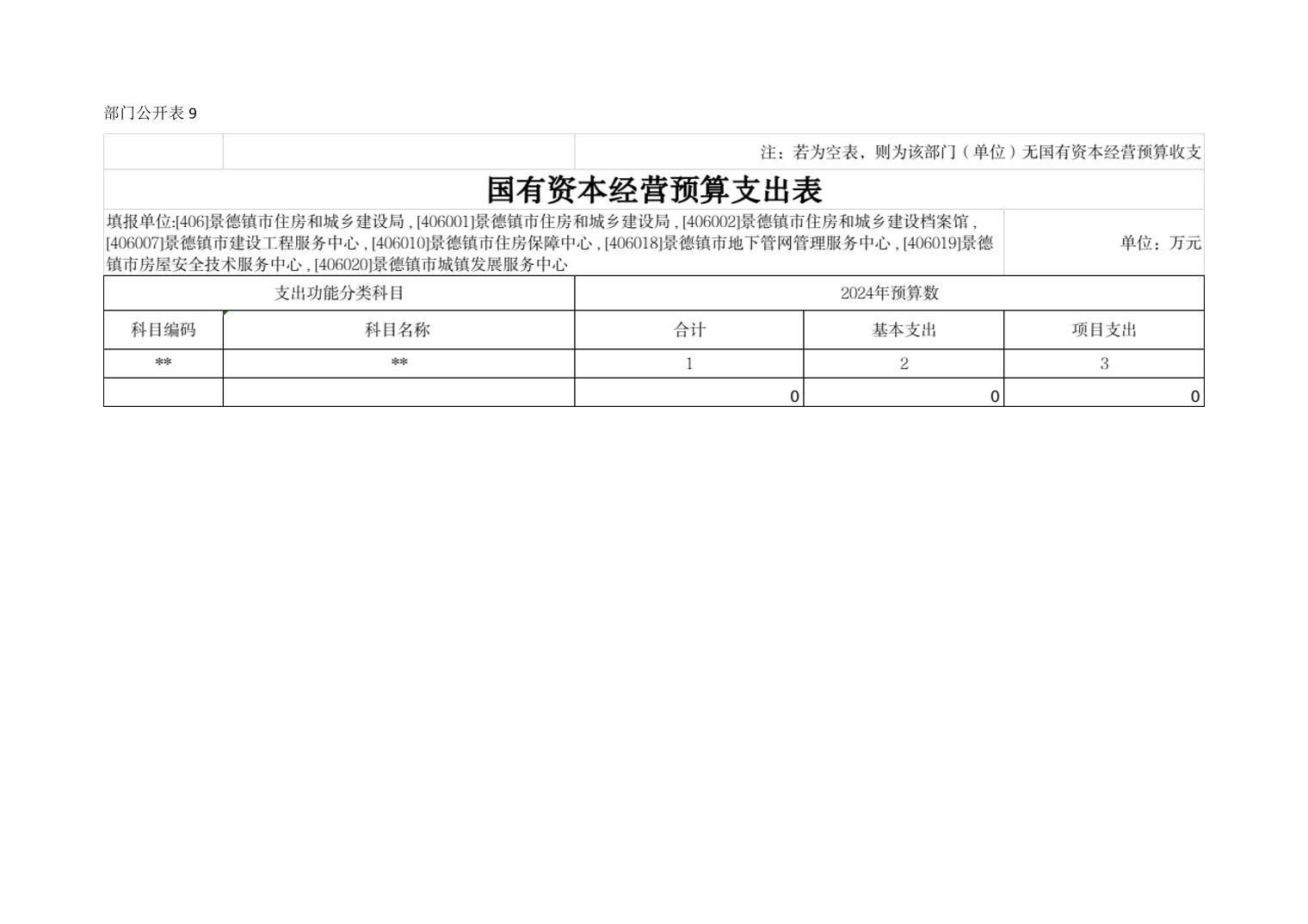 部门公开表9

注：若为空表，则为该部门（单位）无国有资本经营预算收支

国有资本经营预算支出表

填报单位:[406]景德镇市住房和城乡建设局，[406001]景德镇市住房和城乡建设局，[406002]景德镇市住房和城乡建设档案馆，[406007]景德镇市建设工程服务中心，[406010]景德镇市住房保障中心，[406018]景德镇市地下管网管理服务中心，[406019]景德镇市房屋安全技术服务中心，[406020]景德镇市城镇发展服务中心

单位：万元

| 支出功能分类科目 | | 2024年预算数 | | |
|---|---|---|---|---|
| 科目编码 | 科目名称 | 合计 | 基本支出 | 项目支出 |
| ** | ** | 1 | 2 | 3 |
| | | 0 | 0 | 0 |